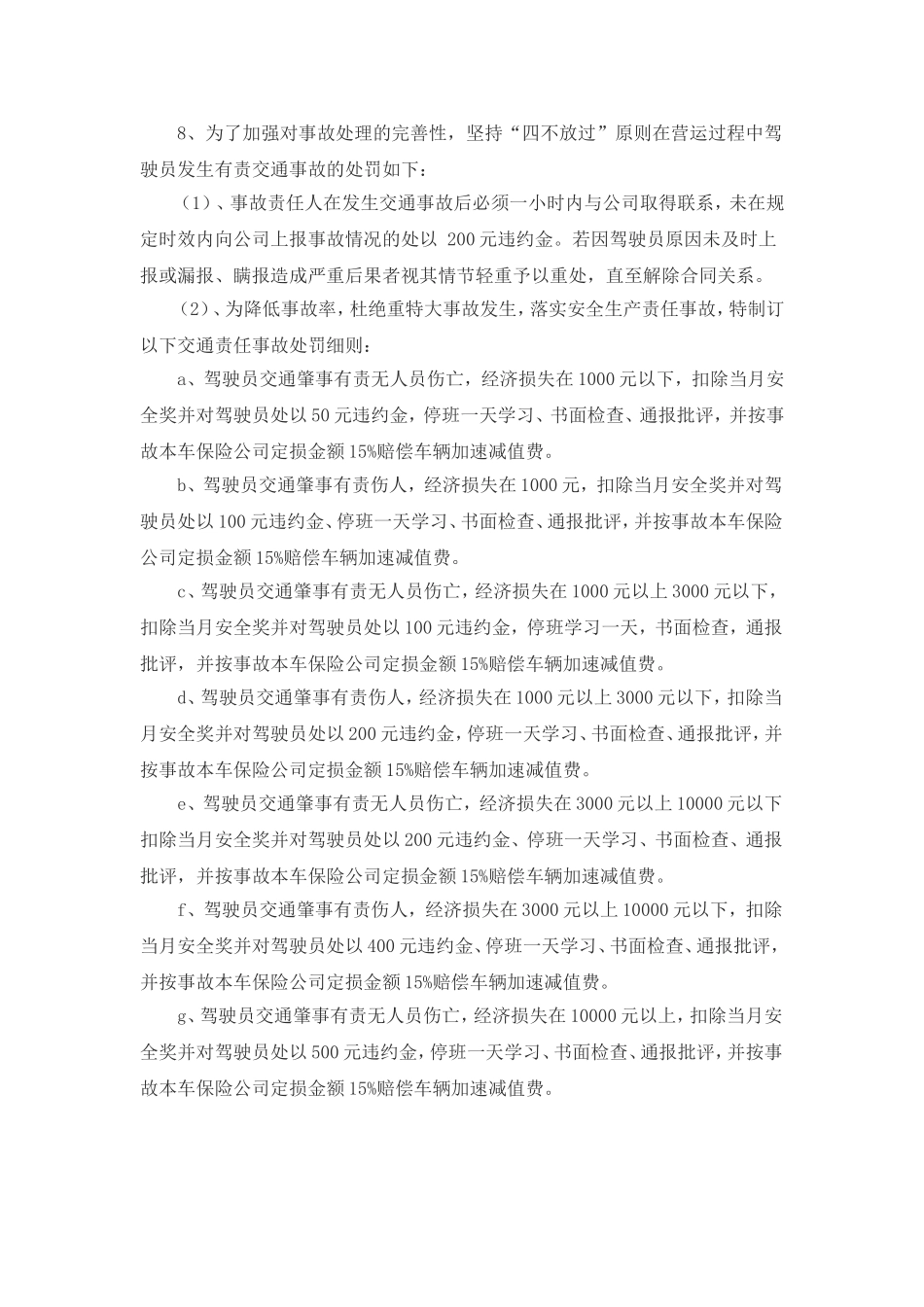 8、为了加强对事故处理的完善性，坚持“四不放过”原则在营运过程中驾驶员发生有责交通事故的处罚如下：

（1）、事故责任人在发生交通事故后必须一小时内与公司取得联系，未在规定时效内向公司上报事故情况的处以200元违约金。若因驾驶员原因未及时上报或漏报、瞒报造成严重后果者视其情节轻重予以重处，直至解除合同关系。

（2）、为降低事故率，杜绝重特大事故发生，落实安全生产责任事故，特制订以下交通责任事故处罚细则：

a、驾驶员交通肇事有责无人员伤亡，经济损失在1000元以下，扣除当月安全奖并对驾驶员处以50元违约金，停班一天学习、书面检查、通报批评，并按事故本车保险公司定损金额15%赔偿车辆加速减值费。

b、驾驶员交通肇事有责伤人，经济损失在1000元，扣除当月安全奖并对驾驶员处以100元违约金、停班一天学习、书面检查、通报批评，并按事故本车保险公司定损金额15%赔偿车辆加速减值费。

c、驾驶员交通肇事有责无人员伤亡，经济损失在1000元以上3000元以下，扣除当月安全奖并对驾驶员处以100元违约金，停班学习一天，书面检查，通报批评，并按事故本车保险公司定损金额15%赔偿车辆加速减值费。

d、驾驶员交通肇事有责伤人，经济损失在1000元以上3000元以下，扣除当月安全奖并对驾驶员处以200元违约金，停班一天学习、书面检查、通报批评，并按事故本车保险公司定损金额15%赔偿车辆加速减值费。

e、驾驶员交通肇事有责无人员伤亡，经济损失在3000元以上10000元以下扣除当月安全奖并对驾驶员处以200元违约金、停班一天学习、书面检查、通报批评，并按事故本车保险公司定损金额15%赔偿车辆加速减值费。

f、驾驶员交通肇事有责伤人，经济损失在3000元以上10000元以下，扣除当月安全奖并对驾驶员处以400元违约金、停班一天学习、书面检查、通报批评，并按事故本车保险公司定损金额15%赔偿车辆加速减值费。

g、驾驶员交通肇事有责无人员伤亡，经济损失在10000元以上，扣除当月安全奖并对驾驶员处以500元违约金，停班一天学习、书面检查、通报批评，并按事故本车保险公司定损金额15%赔偿车辆加速减值费。